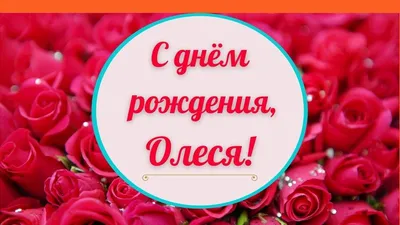 С днём рождения, Олеся!